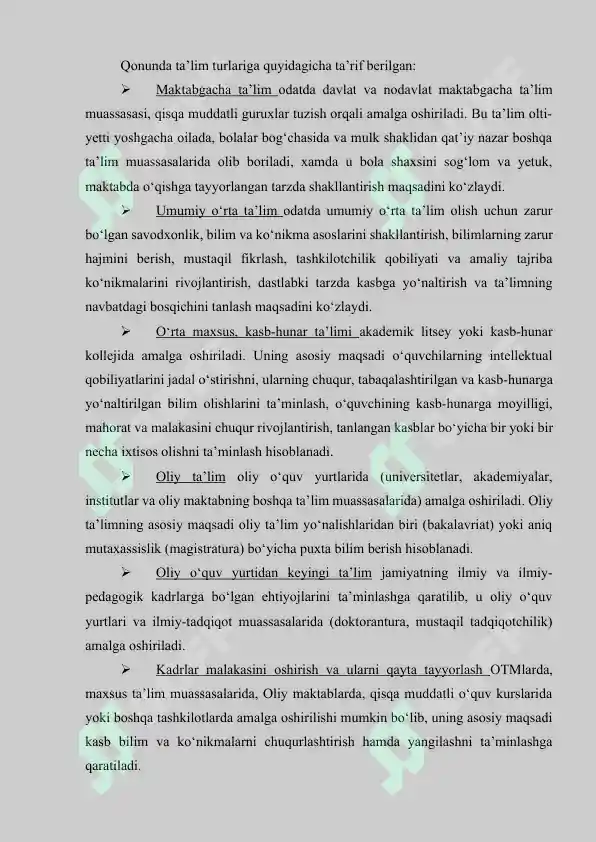 Qonunda ta’lim turlariga quyidagicha ta’rif berilgan:

➢ Maktabgacha ta’lim odatda davlat va nodavlat maktabgacha ta’lim muassasasi, qisqa muddatli guruxlar tuzish orqali amalga oshiriladi. Bu ta’lim olti-yetti yoshgacha oilada, bolalar bog‘chasida va mulk shaklidan qat’iy nazar boshqa ta’lim muassasalarida olib boriladi, xamda u bola shaxsini sog‘lom va yetuk, maktabda o‘qishga tayyorlangan tarzda shakllantirish maqsadini ko‘zlaydi.

➢ Umumiy o‘rta ta’lim odatda umumiy o‘rta ta’lim olish uchun zarur bo‘lgan savodxonlik, bilim va ko‘nikma asoslarini shakllantirish, bilimlarning zarur hajmini berish, mustaqil fikrlash, tashkilotchilik qobiliyati va amaliy tajriba ko‘nikmalarini rivojlantirish, dastlabki tarzda kasbga yo‘naltirish va ta’limning navbatdagi bosqichini tanlash maqsadini ko‘zlaydi.

➢ O‘rta maxsus, kasb-hunar ta’limi akademik litsey yoki kasb-hunar kollejida amalga oshiriladi. Uning asosiy maqsadi o‘quvchilarning intellektual qobiliyatlarini jadal o‘stirishni, ularning chuqur, tabaqalashtirilgan va kasb-hunarga yo‘naltirilgan bilim olishlarini ta’minlash, o‘quvchining kasb-hunarga moyilligi, mahorat va malakasini chuqur rivojlantirish, tanlangan kasblar bo‘yicha bir yoki bir necha ixtisos olishni ta’minlash hisoblanadi.

➢ Oliy ta’lim oliy o‘quv yurtlarida (universitetlar, akademiyalar, institutlar va oliy maktabning boshqa ta’lim muassasalarida) amalga oshiriladi. Oliy ta’limning asosiy maqsadi oliy ta’lim yo‘nalishlaridan biri (bakalavriat) yoki aniq mutaxassislik (magistratura) bo‘yicha puxta bilim berish hisoblanadi.

➢ Oliy o‘quv yurtidan keyingi ta’lim jamiyatning ilmiy va ilmiy-pedagogik kadrlarga bo‘lgan ehtiyojlarini ta’minlashga qaratilib, u oliy o‘quv yurtlari va ilmiy-tadqiqot muassasalarida (doktorantura, mustaqil tadqiqotchilik) amalga oshiriladi.

➢ Kadrlar malakasini oshirish va ularni qayta tayyorlash OTMlarda, maxsus ta’lim muassasalarida, Oliy maktablarda, qisqa muddatli o‘quv kurslarida yoki boshqa tashkilotlarda amalga oshirilishi mumkin bo‘lib, uning asosiy maqsadi kasb bilim va ko‘nikmalarni chuqurlashtirish hamda yangilashni ta’minlashga qaratiladi.